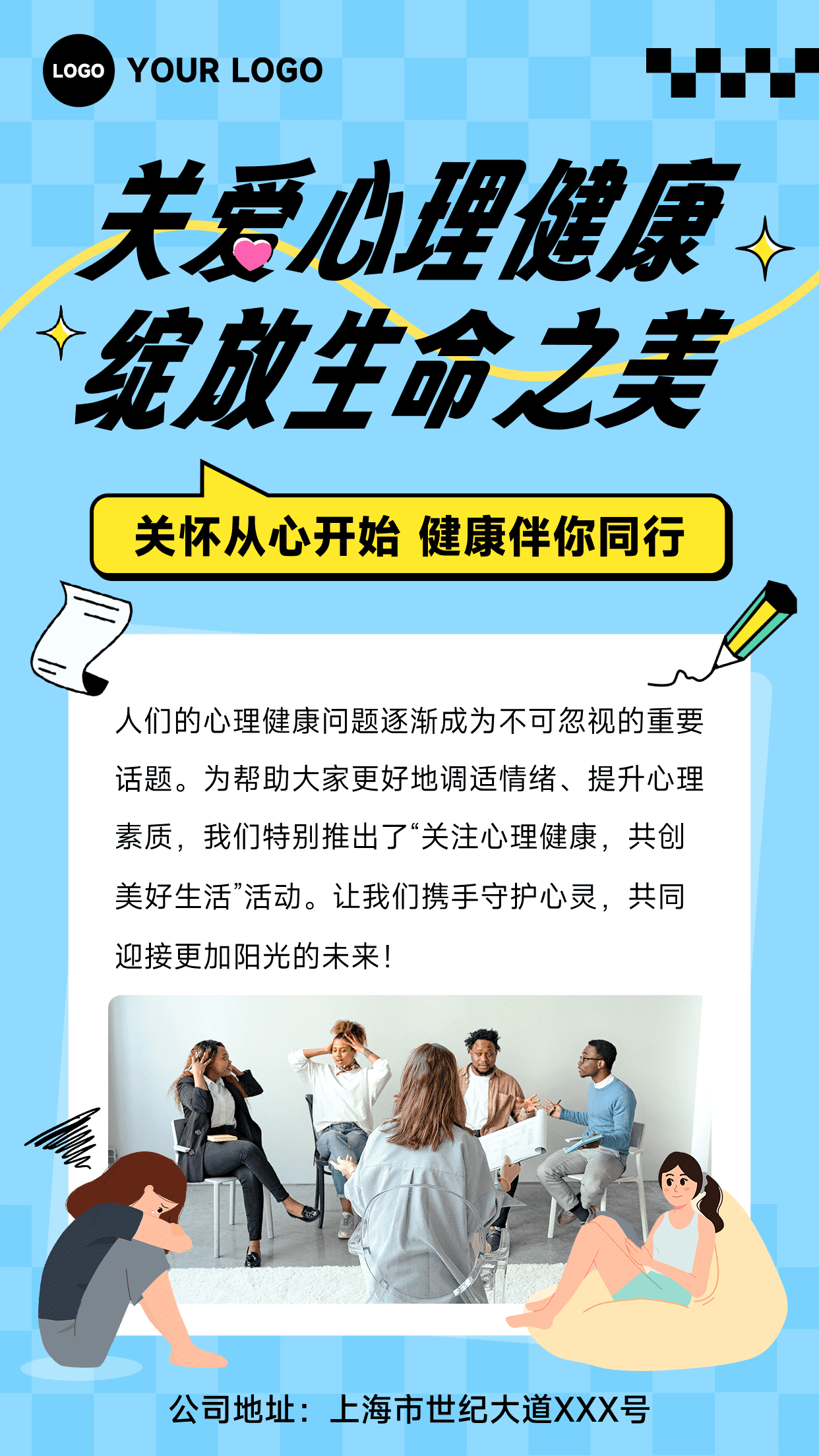 LOGO YOUR LOGO

关爱心理健康
绽放生命之美

关怀从心开始 健康伴你同行

人们的心理健康问题逐渐成为不可忽视的重要话题。为帮助大家更好地调适情绪、提升心理素质，我们特别推出了“关注心理健康，共创美好生活”活动。让我们携手守护心灵，共同迎接更加阳光的未来！

公司地址：上海市世纪大道XXX号